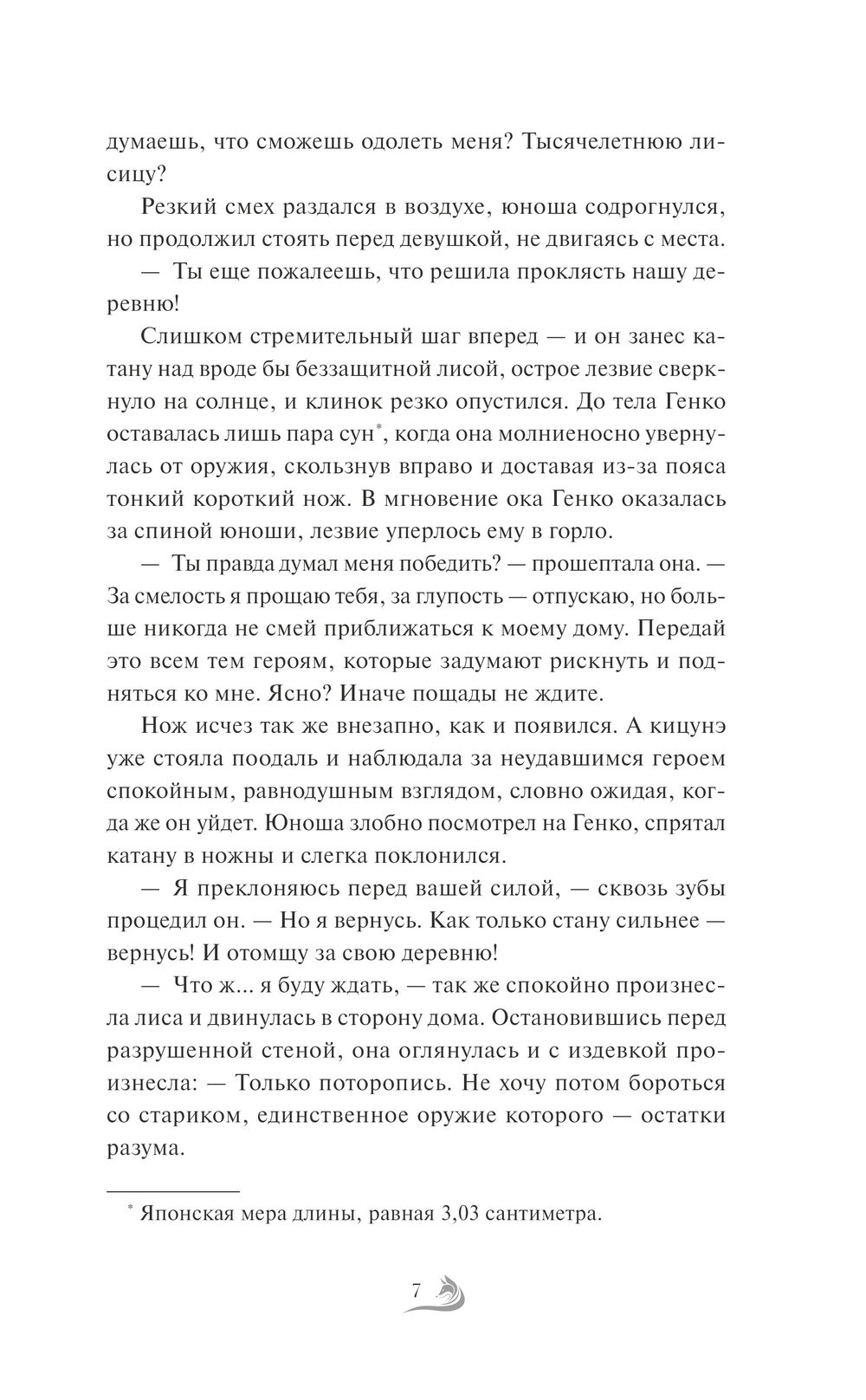 думаешь, что сможешь одолеть меня? Тысячелетнюю лисицу?

Резкий смех раздался в воздухе, юноша содрогнулся, но продолжил стоять перед девушкой, не двигаясь с места.

— Ты еще пожалеешь, что решила проклясть нашу деревню!

Слишком стремительный шаг вперед — и он занес катану над вроде бы беззащитной лисой, острое лезвие сверкнуло на солнце, и клинок резко опустился. До тела Генко оставалась лишь пара сун*, когда она молниеносно увернулась от оружия, скользнув вправо и доставая из-за пояса тонкий короткий нож. В мгновение ока Генко оказалась за спиной юноши, лезвие уперлось ему в горло.

— Ты правда думал меня победить? — прошептала она. — За смелость я прощаю тебя, за глупость — отпускаю, но больше никогда не смей приближаться к моему дому. Передай это всем тем героям, которые задумают рискнуть и подняться ко мне. Ясно? Иначе пощады не ждите.

Нож исчез так же внезапно, как и появился. А кицунэ уже стояла поодаль и наблюдала за неудавшимся героем спокойным, равнодушным взглядом, словно ожидая, когда же он уйдет. Юноша злобно посмотрел на Генко, спрятал катану в ножны и слегка поклонился.

— Я преклоняюсь перед вашей силой, — сквозь зубы процедил он. — Но я вернусь. Как только стану сильнее — вернусь! И отомщу за свою деревню!

— Что ж... я буду ждать, — так же спокойно произнесла лиса и двинулась в сторону дома. Остановившись перед разрушенной стеной, она оглянулась и с издевкой произнесла: — Только поторопись. Не хочу потом бороться со стариком, единственное оружие которого — остатки разума.

* Японская мера длины, равная 3,03 сантиметра.

7